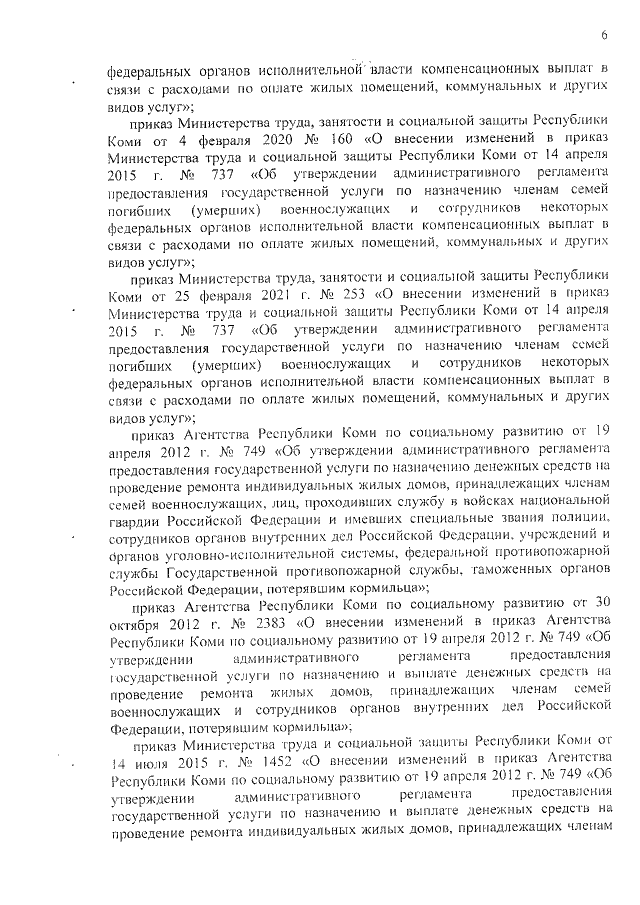 6

федеральных органов исполнительной власти компенсационных выплат в связи с расходами по оплате жилых помещений, коммунальных и других видов услуг»;

приказ Министерства труда, занятости и социальной защиты Республики Коми от 4 февраля 2020 № 160 «О внесении изменений в приказ Министерства труда и социальной защиты Республики Коми от 14 апреля 2015 г. № 737 «Об утверждении административного регламента предоставления государственной услуги по назначению членам семей погибших (умерших) военнослужащих и сотрудников некоторых федеральных органов исполнительной власти компенсационных выплат в связи с расходами по оплате жилых помещений, коммунальных и других видов услуг»;

приказ Министерства труда, занятости и социальной защиты Республики Коми от 25 февраля 2021 г. № 253 «О внесении изменений в приказ Министерства труда и социальной защиты Республики Коми от 14 апреля 2015 г. № 737 «Об утверждении административного регламента предоставления государственной услуги по назначению членам семей погибших (умерших) военнослужащих и сотрудников некоторых федеральных органов исполнительной власти компенсационных выплат в связи с расходами по оплате жилых помещений, коммунальных и других видов услуг»;

приказ Агентства Республики Коми по социальному развитию от 19 апреля 2012 г. № 749 «Об утверждении административного регламента предоставления государственной услуги по назначению денежных средств на проведение ремонта индивидуальных жилых домов, принадлежащих членам семей военнослужащих, лиц, проходивших службу в войсках национальной гвардии Российской Федерации и имевших специальные звания полиции, сотрудников органов внутренних дел Российской Федерации, учреждений и органов уголовно-исполнительной системы, федеральной противопожарной службы Государственной противопожарной службы, таможенных органов Российской Федерации, потерявшим кормильца»;

приказ Агентства Республики Коми по социальному развитию от 30 октября 2012 г. № 2383 «О внесении изменений в приказ Агентства Республики Коми по социальному развитию от 19 апреля 2012 г. № 749 «Об утверждении административного регламента предоставления государственной услуги по назначению и выплате денежных средств на проведение ремонта жилых домов, принадлежащих членам семей военнослужащих и сотрудников органов внутренних дел Российской Федерации, потерявшим кормильца»;

приказ Министерства труда и социальной защиты Республики Коми от 14 июля 2015 г. № 1452 «О внесении изменений в приказ Агентства Республики Коми по социальному развитию от 19 апреля 2012 г. № 749 «Об утверждении административного регламента предоставления государственной услуги по назначению и выплате денежных средств на проведение ремонта индивидуальных жилых домов, принадлежащих членам